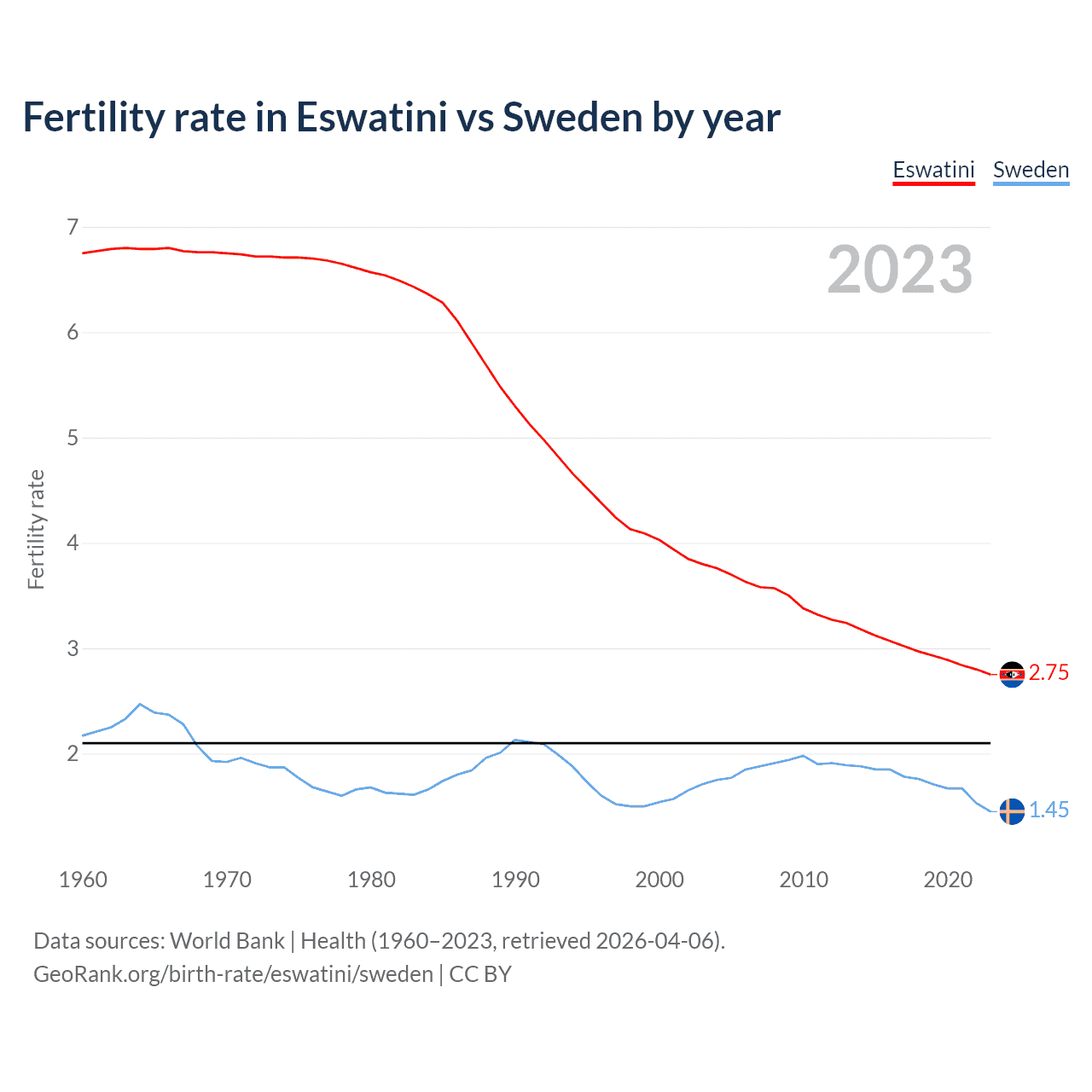 Fertility rate in Eswatini vs Sweden by year

Eswatini Sweden

2023

Fertility rate

7
6
5
4
3
2

2.75
1.45

1960 1970 1980 1990 2000 2010 2020

Data sources: World Bank | Health (1960–2023, retrieved 2026-04-06).
GeoRank.org/birth-rate/eswatini/sweden | CC BY